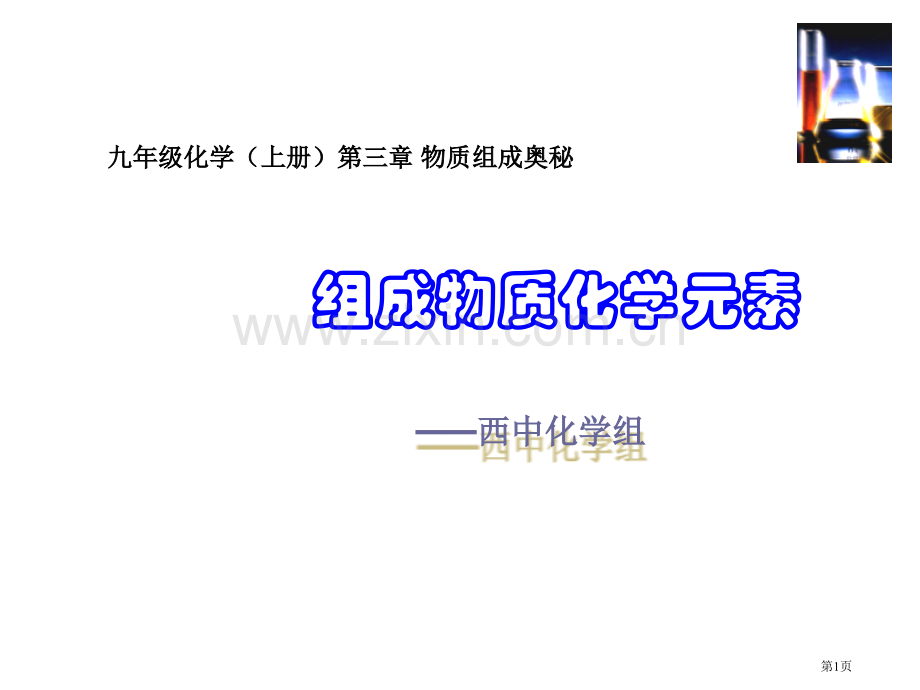 九年级化学（上册）第三章 物质组成奥秘

组成物质化学元素

www.zixin.com.cn

——西中化学组

第1页